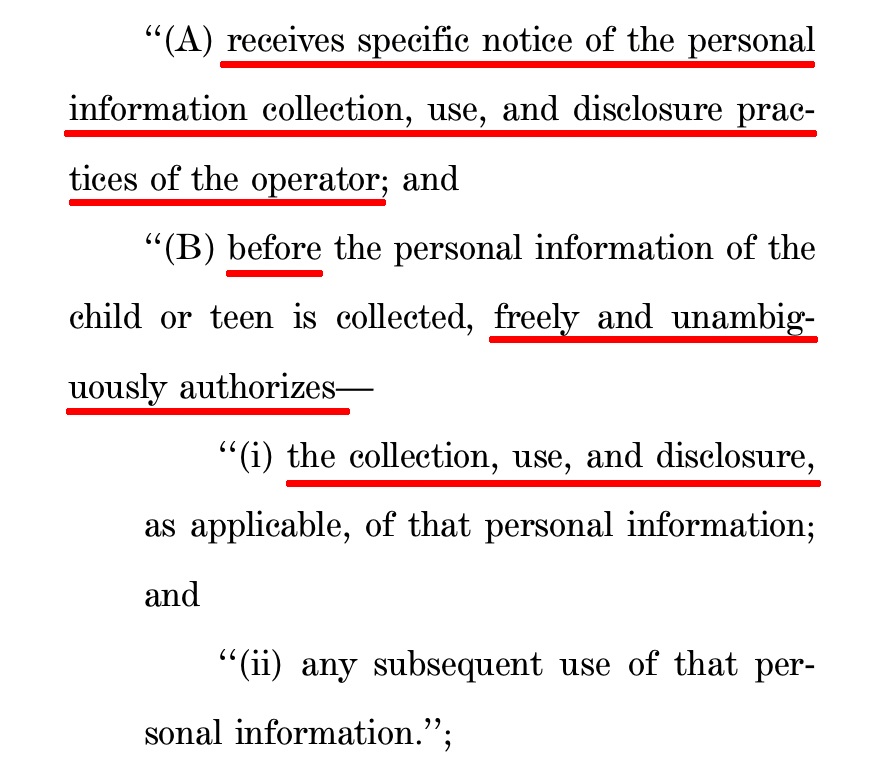 “(A) receives specific notice of the personal information collection, use, and disclosure practices of the operator; and

“(B) before the personal information of the child or teen is collected, freely and unambiguously authorizes—

“(i) the collection, use, and disclosure, as applicable, of that personal information; and

“(ii) any subsequent use of that personal information.”;